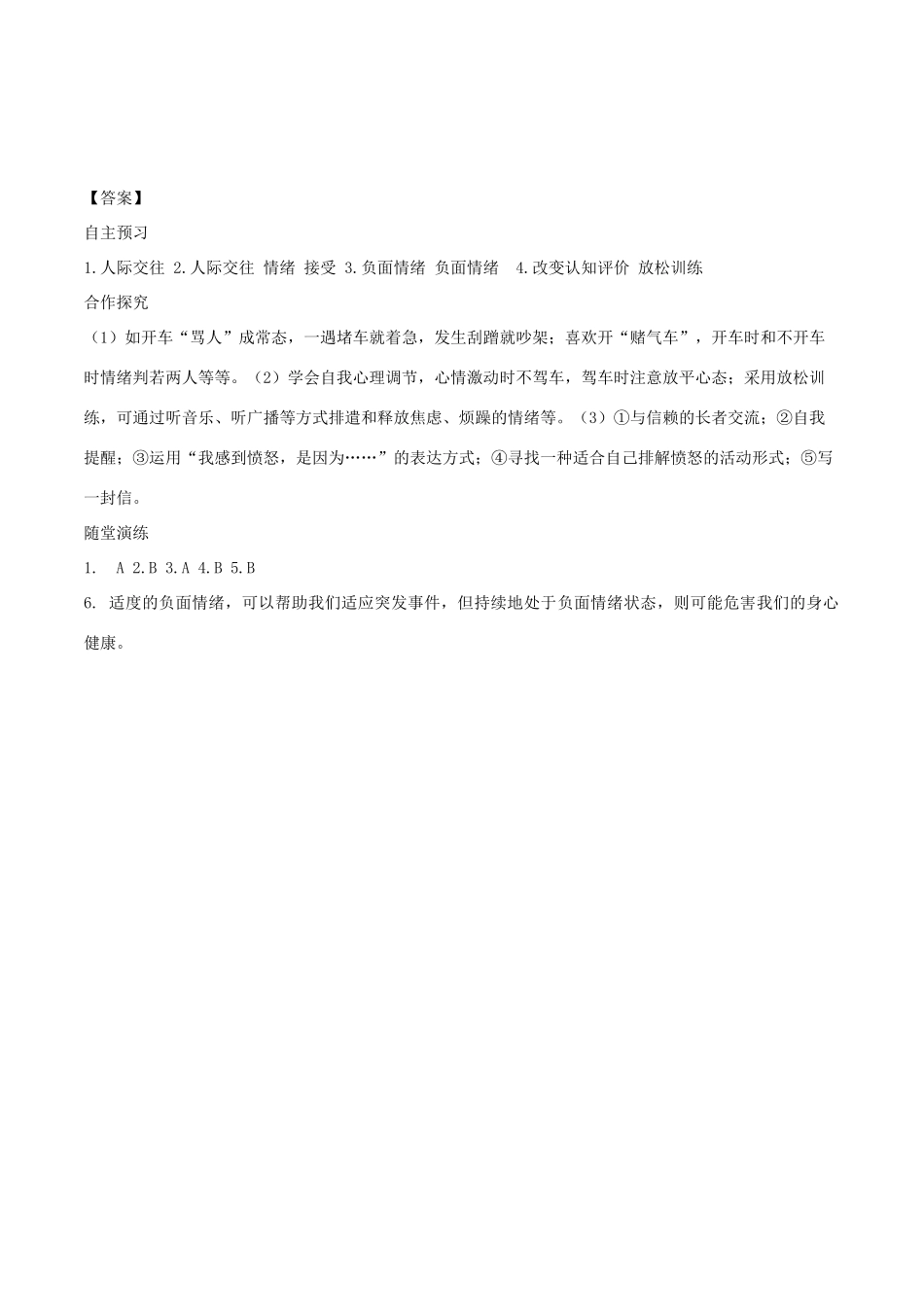 【答案】

自主预习

1.人际交往 2.人际交往 情绪 接受 3.负面情绪 负面情绪 4.改变认知评价 放松训练

合作探究

（1）如开车“骂人”成常态，一遇堵车就着急，发生刮蹭就吵架；喜欢开“赌气车”，开车时和不开车时情绪判若两人等等。（2）学会自我心理调节，心情激动时不驾车，驾车时注意放平心态；采用放松训练，可通过听音乐、听广播等方式排遣和释放焦虑、烦躁的情绪等。（3）①与信赖的长者交流；②自我提醒；③运用“我感到愤怒，是因为……”的表达方式；④寻找一种适合自己排解愤怒的活动形式；⑤写一封信。

随堂演练

1. A 2.B 3.A 4.B 5.B

6. 适度的负面情绪，可以帮助我们适应突发事件，但持续地处于负面情绪状态，则可能危害我们的身心健康。